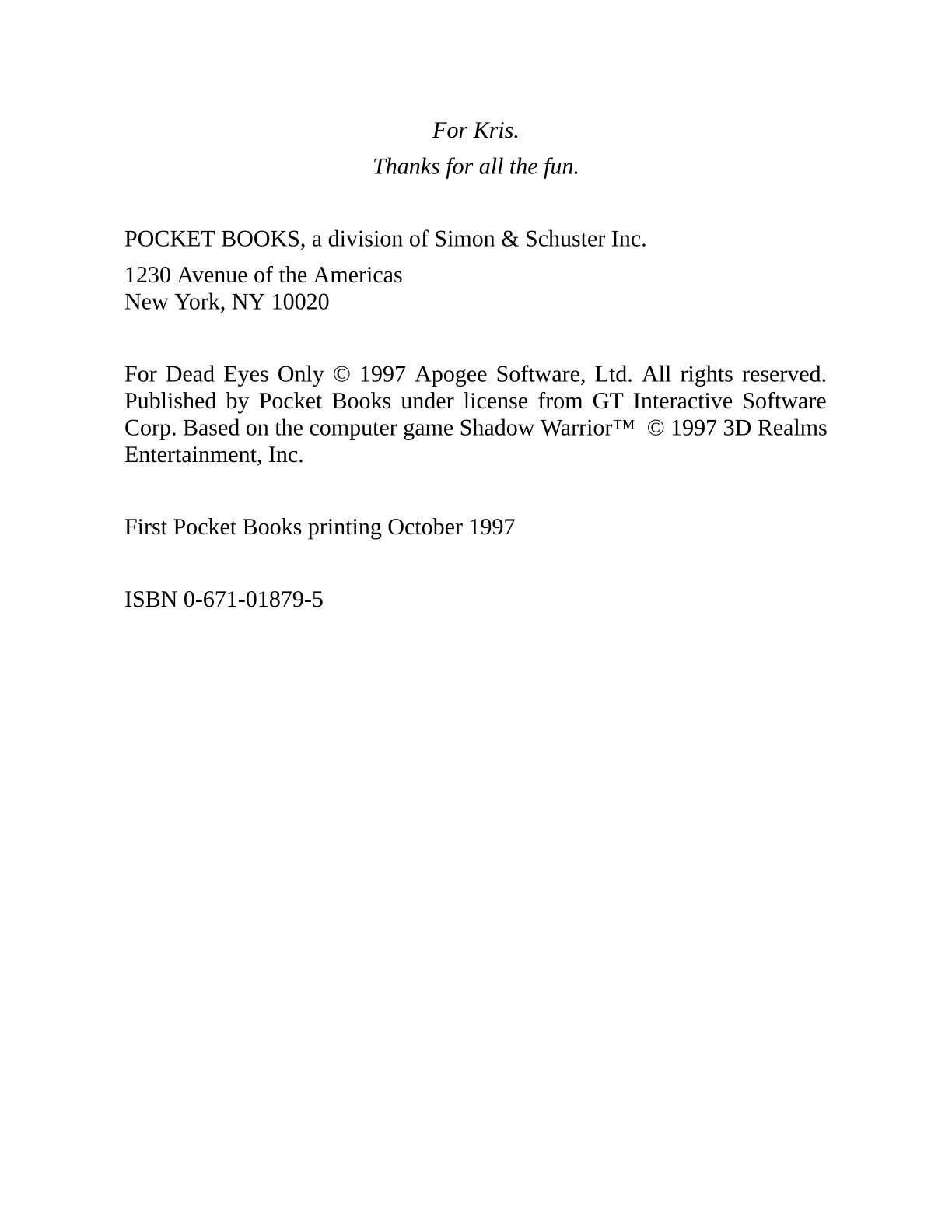 For Kris.

Thanks for all the fun.

POCKET BOOKS, a division of Simon & Schuster Inc.

1230 Avenue of the Americas
New York, NY 10020

For Dead Eyes Only © 1997 Apogee Software, Ltd. All rights reserved. Published by Pocket Books under license from GT Interactive Software Corp. Based on the computer game Shadow Warrior™ © 1997 3D Realms Entertainment, Inc.

First Pocket Books printing October 1997

ISBN 0-671-01879-5